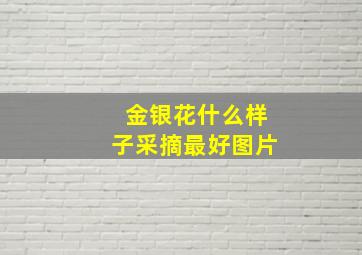 金银花什么样子采摘最好图片